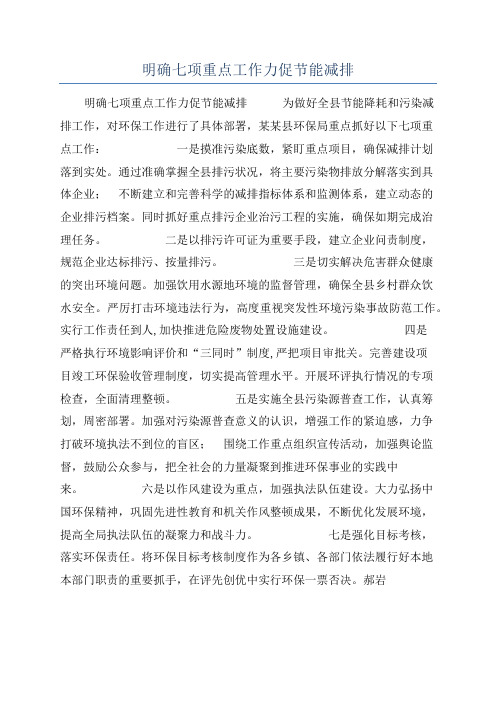 明确七项重点工作力促节能减排

明确七项重点工作力促节能减排　　为做好全县节能降耗和污染减排工作，对环保工作进行了具体部署，某某县环保局重点抓好以下七项重点工作：　　一是摸准污染底数，紧盯重点项目，确保减排计划落到实处。通过准确掌握全县排污状况，将主要污染物排放分解落实到具体企业；　不断建立和完善科学的减排指标体系和监测体系，建立动态的企业排污档案。同时抓好重点排污企业治污工程的实施，确保如期完成治理任务。　　二是以排污许可证为重要手段，建立企业问责制度，规范企业达标排污、按量排污。　　三是切实解决危害群众健康的突出环境问题。加强饮用水源地环境的监督管理，确保全县乡村群众饮水安全。严厉打击环境违法行为，高度重视突发性环境污染事故防范工作。实行工作责任到人，加快推进危险废物处置设施建设。　　四是严格执行环境影响评价和“三同时”制度，严把项目审批关。完善建设项目竣工环保验收管理制度，切实提高管理水平。开展环评执行情况的专项检查，全面清理整顿。　　五是实施全县污染源普查工作，认真筹划，周密部署。加强对污染源普查意义的认识，增强工作的紧迫感，力争打破环境执法不到位的盲区；　围绕工作重点组织宣传活动，加强舆论监督，鼓励公众参与，把全社会的力量凝聚到推进环保事业的实践中来。　　六是以作风建设为重点，加强执法队伍建设。大力弘扬中国环保精神，巩固先进性教育和机关作风整顿成果，不断优化发展环境，提高全局执法队伍的凝聚力和战斗力。　　七是强化目标考核，落实环保责任。将环保目标考核制度作为各乡镇、各部门依法履行好本地本部门职责的重要抓手，在评先创优中实行环保一票否决。郝岩